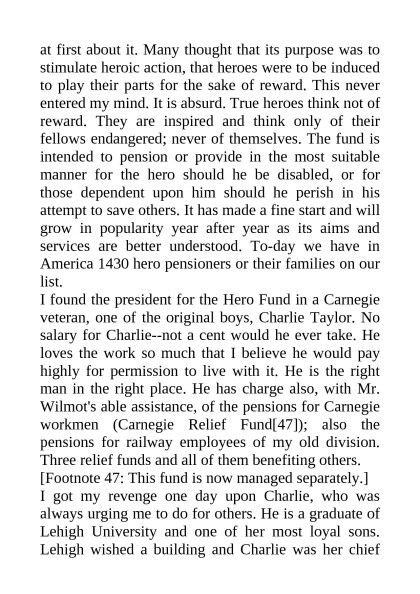 at first about it. Many thought that its purpose was to stimulate heroic action, that heroes were to be induced to play their parts for the sake of reward. This never entered my mind. It is absurd. True heroes think not of reward. They are inspired and think only of their fellows endangered; never of themselves. The fund is intended to pension or provide in the most suitable manner for the hero should he be disabled, or for those dependent upon him should he perish in his attempt to save others. It has made a fine start and will grow in popularity year after year as its aims and services are better understood. To-day we have in America 1430 hero pensioners or their families on our list.

I found the president for the Hero Fund in a Carnegie veteran, one of the original boys, Charlie Taylor. No salary for Charlie--not a cent would he ever take. He loves the work so much that I believe he would pay highly for permission to live with it. He is the right man in the right place. He has charge also, with Mr. Wilmot's able assistance, of the pensions for Carnegie workmen (Carnegie Relief Fund[47]); also the pensions for railway employees of my old division. Three relief funds and all of them benefiting others.

[Footnote 47: This fund is now managed separately.]

I got my revenge one day upon Charlie, who was always urging me to do for others. He is a graduate of Lehigh University and one of her most loyal sons. Lehigh wished a building and Charlie was her chief